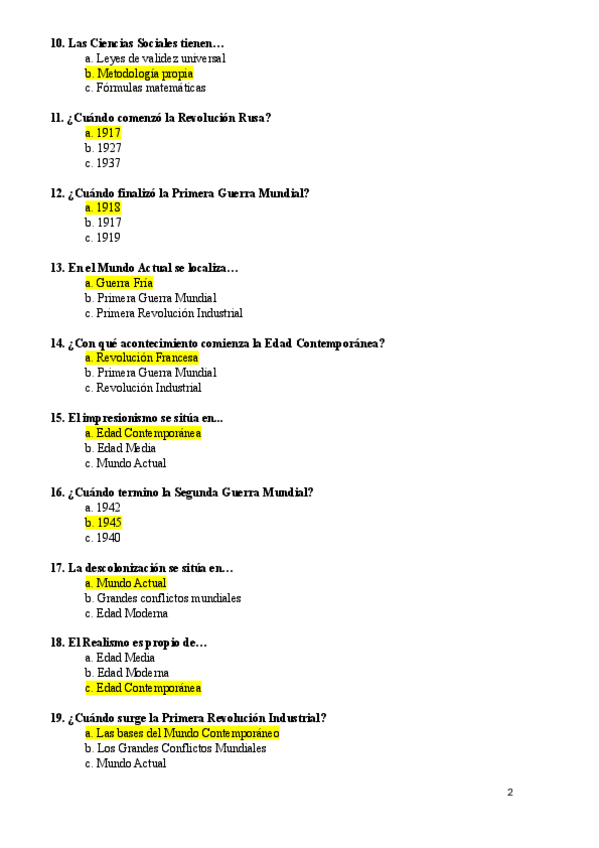 10. Las Ciencias Sociales tienen…
a. Leyes de validez universal
b. Metodología propia
c. Fórmulas matemáticas

11. ¿Cuándo comenzó la Revolución Rusa?
a. 1917
b. 1927
c. 1937

12. ¿Cuándo finalizó la Primera Guerra Mundial?
a. 1918
b. 1917
c. 1919

13. En el Mundo Actual se localiza…
a. Guerra Fría
b. Primera Guerra Mundial
c. Primera Revolución Industrial

14. ¿Con qué acontecimiento comienza la Edad Contemporánea?
a. Revolución Francesa
b. Primera Guerra Mundial
c. Revolución Industrial

15. El impresionismo se sitúa en...
a. Edad Contemporánea
b. Edad Media
c. Mundo Actual

16. ¿Cuándo termino la Segunda Guerra Mundial?
a. 1942
b. 1945
c. 1940

17. La descolonización se sitúa en…
a. Mundo Actual
b. Grandes conflictos mundiales
c. Edad Moderna

18. El Realismo es propio de…
a. Edad Media
b. Edad Moderna
c. Edad Contemporánea

19. ¿Cuándo surge la Primera Revolución Industrial?
a. Las bases del Mundo Contemporáneo
b. Los Grandes Conflictos Mundiales
c. Mundo Actual

2